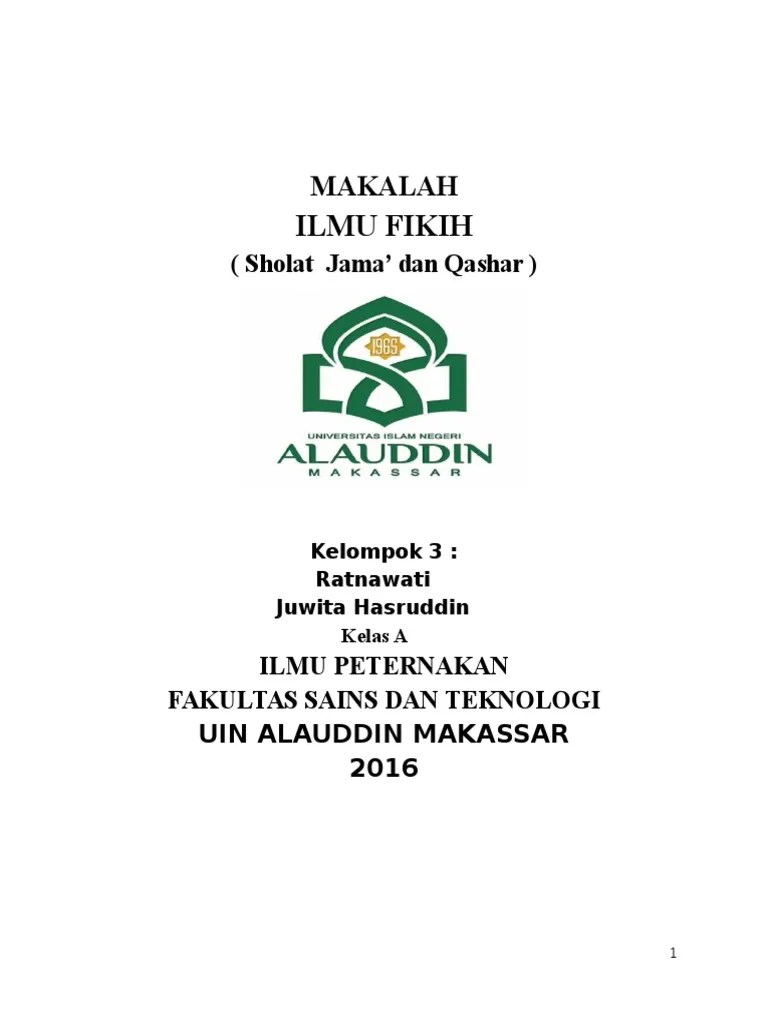 MAKALAH
ILMU FIKIH
( Sholat Jama' dan Qashar )

1965

UNIVERSITAS ISLAM NEGERI
ALAUDDIN
MAKASSAR

Kelompok 3 :
Ratnawati
Juwita Hasruddin
Kelas A
ILMU PETERNAKAN
FAKULTAS SAINS DAN TEKNOLOGI
UIN ALAUDDIN MAKASSAR
2016

1